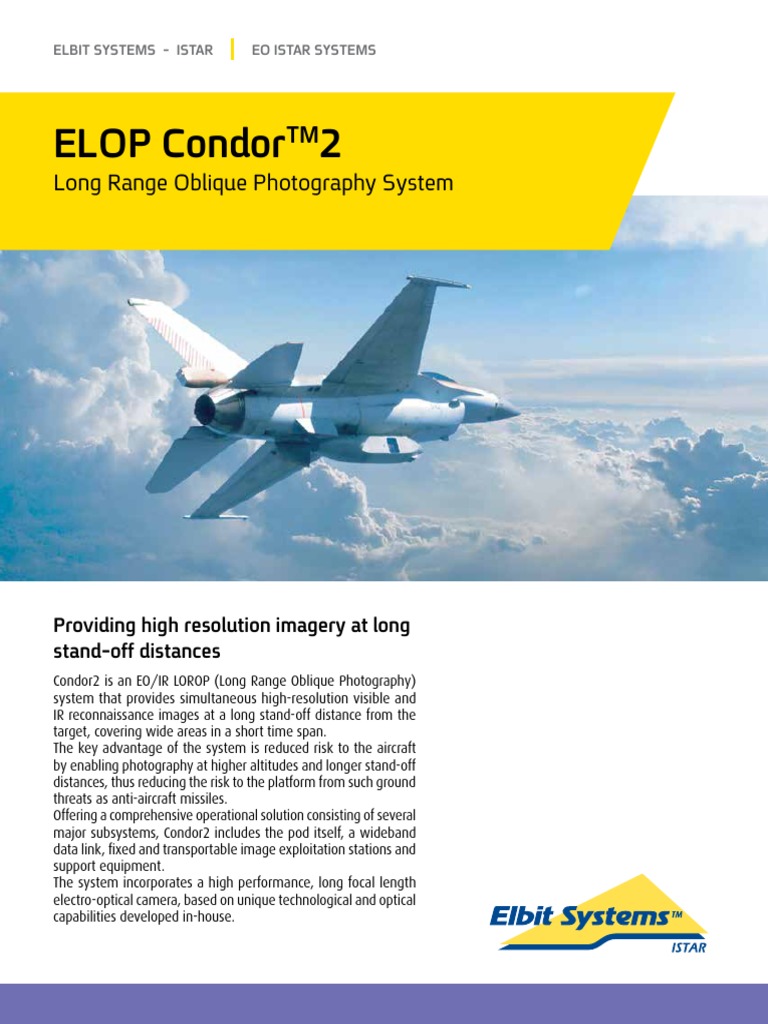 ELBIT SYSTEMS - ISTAR | EO ISTAR SYSTEMS

ELOP Condor™2

Long Range Oblique Photography System

Providing high resolution imagery at long stand-off distances

Condor2 is an EO/IR LOROP (Long Range Oblique Photography) system that provides simultaneous high-resolution visible and IR reconnaissance images at a long stand-off distance from the target, covering wide areas in a short time span.
The key advantage of the system is reduced risk to the aircraft by enabling photography at higher altitudes and longer stand-off distances, thus reducing the risk to the platform from such ground threats as anti-aircraft missiles.
Offering a comprehensive operational solution consisting of several major subsystems, Condor2 includes the pod itself, a wideband data link, fixed and transportable image exploitation stations and support equipment.
The system incorporates a high performance, long focal length electro-optical camera, based on unique technological and optical capabilities developed in-house.

Elbit Systems™
ISTAR